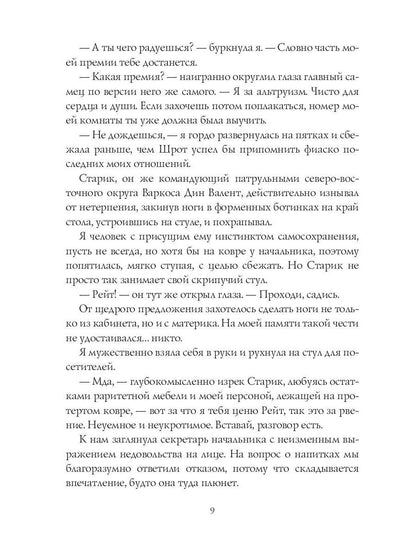 — А ты чего радуешься? — буркнула я. — Словно часть моей премии тебе достанется.

— Какая премия? — наигранно округлил глаза главный самец по версии него же самого. — Я за альтруизм. Чисто для сердца и души. Если захочешь потом поплакаться, номер моей комнаты ты уже должна была выучить.

— Не дождешься, — я гордо развернулась на пятках и сбежала раньше, чем Шрот успел бы припомнить фиаско последних моих отношений.

Старик, он же командующий патрульными северо-восточного округа Варкоса Дин Валент, действительно изнывал от нетерпения, закинув ноги в форменных ботинках на край стола, устроившись на стуле, и похрапывал.

Я человек с присущим ему инстинктом самосохранения, пусть не всегда, но хотя бы на ковре у начальника, поэтому попятилась, мягко ступая, с целью сбежать. Но Старик не просто так занимает свой скрипучий стул.

— Рейт! — он тут же открыл глаза. — Проходи, садись.

От щедрого предложения захотелось сделать ноги не только из кабинета, но и с материка. На моей памяти такой чести не удостаивался... никто.

Я мужественно взяла себя в руки и рухнула на стул для посетителей.

— Мда, — глубокомысленно изрек Старик, любуясь остатками раритетной мебели и моей персоной, лежащей на протертом ковре, — вот за что я тебя ценю Рейт, так это за рвение. Неуемное и неукротимое. Вставай, разговор есть.

К нам заглянула секретарь начальника с неизменным выражением недовольства на лице. На вопрос о напитках мы благоразумно ответили отказом, потому что складывается впечатление, будто она туда плюнет.

9